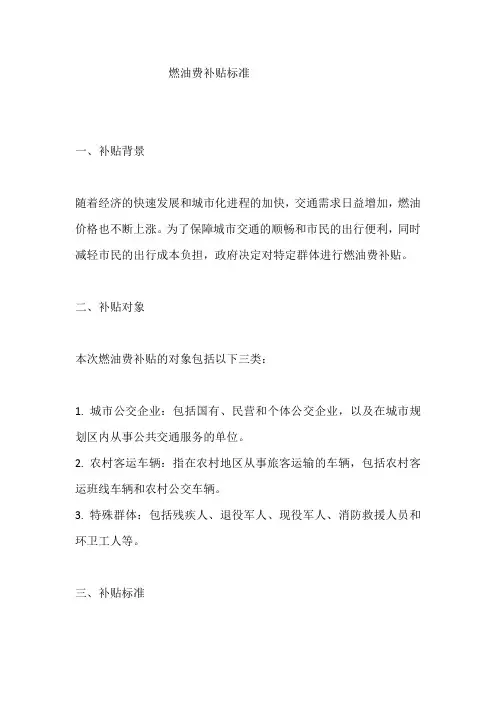 燃油费补贴标准

一、补贴背景

随着经济的快速发展和城市化进程的加快，交通需求日益增加，燃油价格也不断上涨。为了保障城市交通的顺畅和市民的出行便利，同时减轻市民的出行成本负担，政府决定对特定群体进行燃油费补贴。

二、补贴对象

本次燃油费补贴的对象包括以下三类：

1. 城市公交企业：包括国有、民营和个体公交企业，以及在城市规划区内从事公共交通服务的单位。
2. 农村客运车辆：指在农村地区从事旅客运输的车辆，包括农村客运班线车辆和农村公交车辆。
3. 特殊群体：包括残疾人、退役军人、现役军人、消防救援人员和环卫工人等。

三、补贴标准